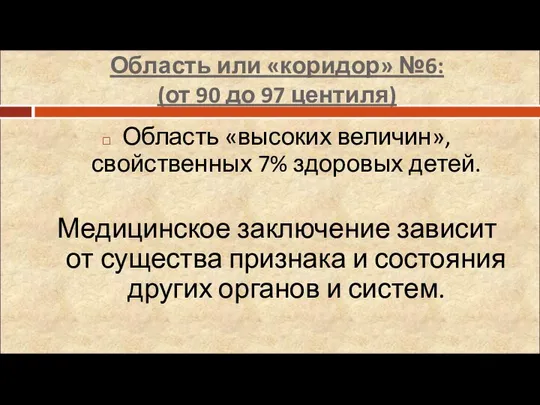 Область или «коридор» №6:
(от 90 до 97 центиля)

Область «высоких величин», свойственных 7% здоровых детей.

Медицинское заключение зависит от существа признака и состояния других органов и систем.